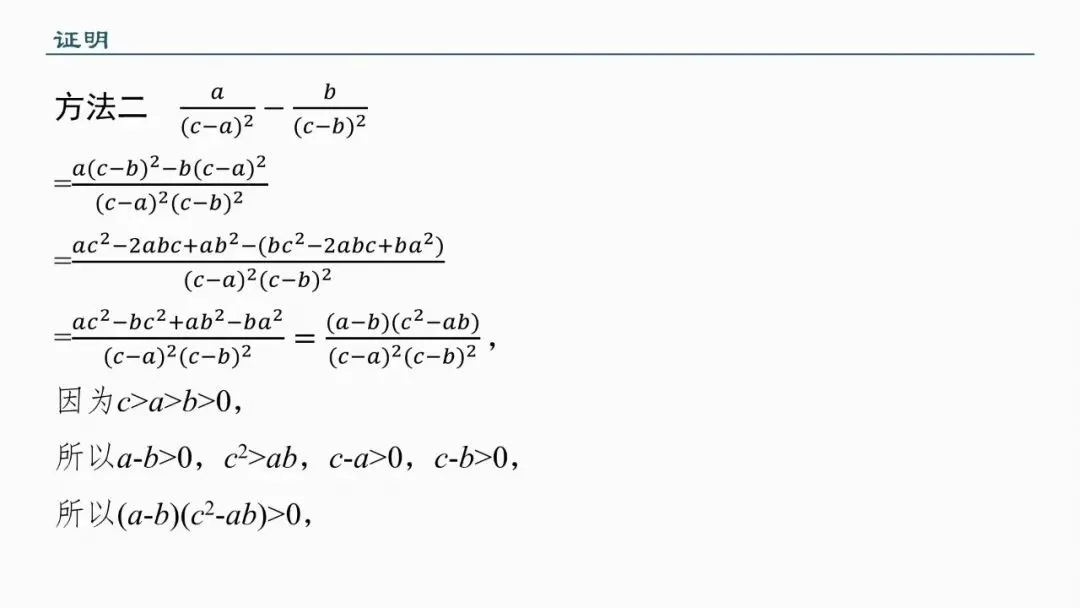 证明

方法二 $\frac{a}{(c-a)^2}-\frac{b}{(c-b)^2}$

$=\frac{a(c-b)^2-b(c-a)^2}{(c-a)^2(c-b)^2}$

$=\frac{ac^2-2abc+ab^2-(bc^2-2abc+ba^2)}{(c-a)^2(c-b)^2}$

$=\frac{ac^2-bc^2+ab^2-ba^2}{(c-a)^2(c-b)^2}=\frac{(a-b)(c^2-ab)}{(c-a)^2(c-b)^2}$,

因为$c>a>b>0$,

所以$a-b>0$,$c^2>ab$,$c-a>0$,$c-b>0$,

所以$(a-b)(c^2-ab)>0$,